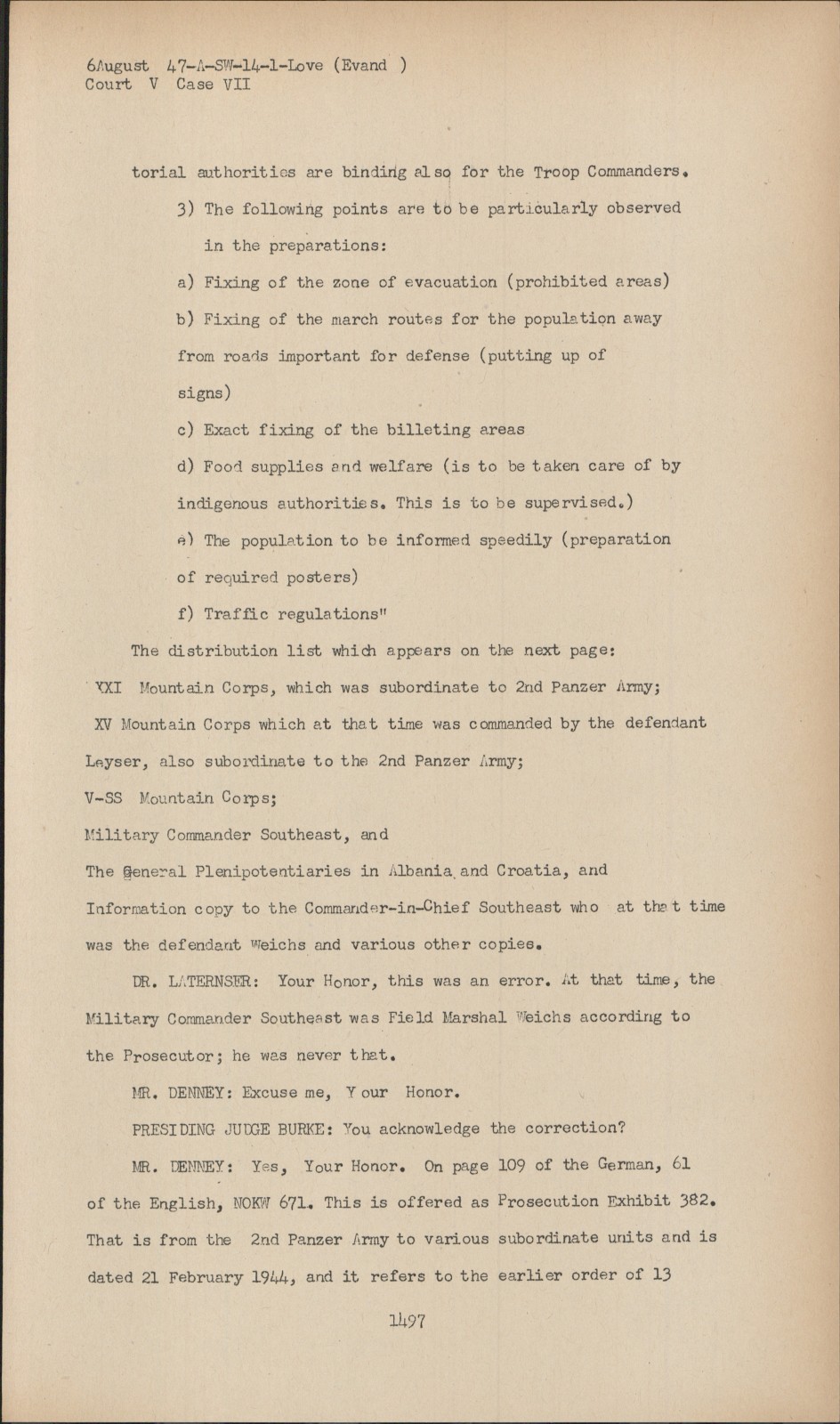 6August 47-A-SW-14-1-Love (Evand )
Court V Case VII

torial authorities are binding also for the Troop Commanders.

3) The following points are to be particularly observed in the preparations:

a) Fixing of the zone of evacuation (prohibited areas)

b) Fixing of the march routes for the population away from roads important for defense (putting up of signs)

c) Exact fixing of the billeting areas

d) Food supplies and welfare (is to be taken care of by indigenous authorities. This is to be supervised.)

e) The population to be informed speedily (preparation of required posters)

f) Traffic regulations"

The distribution list which appears on the next page:
XXI Mountain Corps, which was subordinate to 2nd Panzer Army;
XV Mountain Corps which at that time was commanded by the defendant Leyser, also subordinate to the 2nd Panzer Army;
V-SS Mountain Corps;
Military Commander Southeast, and
The General Plenipotentiaries in Albania and Croatia, and
Information copy to the Commander-in-Chief Southeast who at that time was the defendant Weichs and various other copies.

DR. LATERNSER: Your Honor, this was an error. At that time, the Military Commander Southeast was Field Marshal Weichs according to the Prosecutor; he was never that.

MR. DENNEY: Excuse me, Your Honor.

PRESIDING JUDGE BURKE: You acknowledge the correction?

MR. DENNEY: Yes, Your Honor. On page 109 of the German, 61 of the English, NOKW 671. This is offered as Prosecution Exhibit 382. That is from the 2nd Panzer Army to various subordinate units and is dated 21 February 1944, and it refers to the earlier order of 13

1497